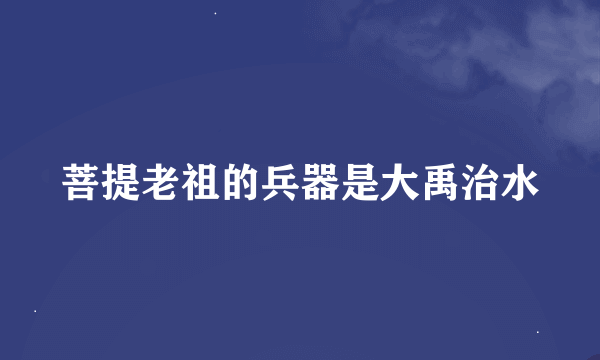 菩提老祖的兵器是大禹治水